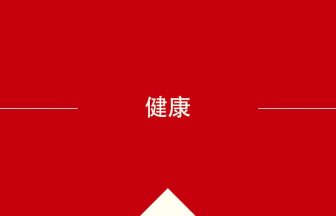 健康